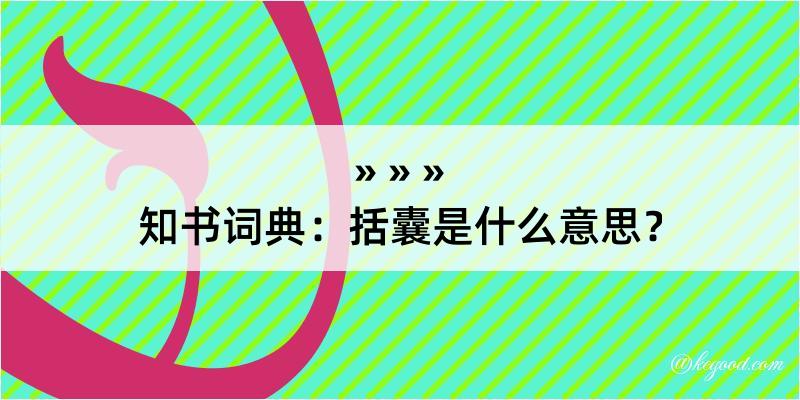 » » »
知书词典：括囊是什么意思？

@kegood.com